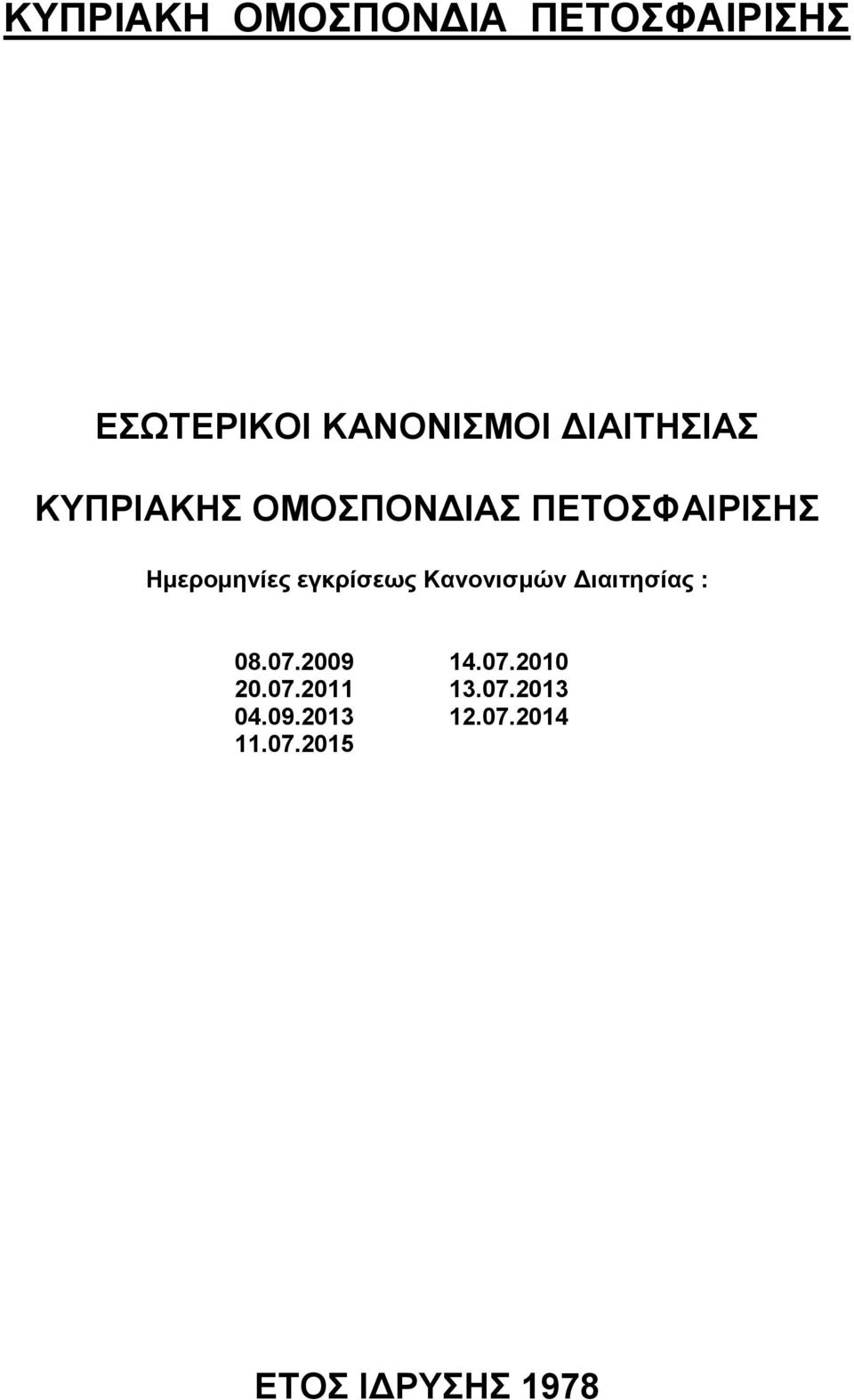 ΚΥΠΡΙΑΚΗ ΟΜΟΣΠΟΝΔΙΑ ΠΕΤΟΣΦΑΙΡΙΣΗΣ

ΕΣΩΤΕΡΙΚΟΙ ΚΑΝΟΝΙΣΜΟΙ ΔΙΑΙΤΗΣΙΑΣ

ΚΥΠΡΙΑΚΗΣ ΟΜΟΣΠΟΝΔΙΑΣ ΠΕΤΟΣΦΑΙΡΙΣΗΣ

Ημερομηνίες εγκρίσεως Κανονισμών Διαιτησίας :

08.07.2009 14.07.2010
20.07.2011 13.07.2013
04.09.2013 12.07.2014
11.07.2015

ΕΤΟΣ ΙΔΡΥΣΗΣ 1978